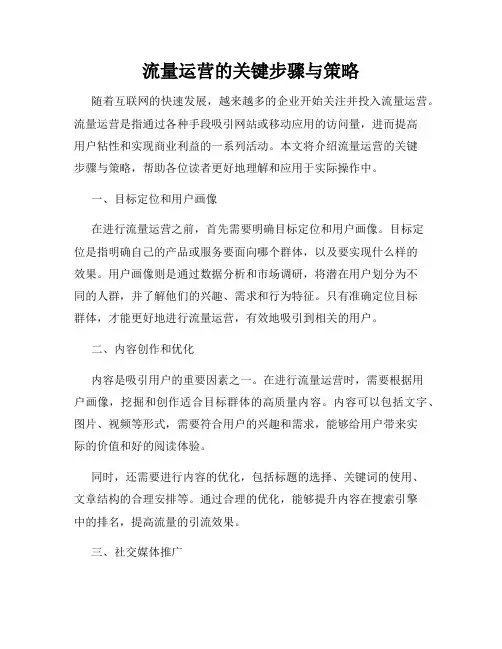 流量运营的关键步骤与策略

随着互联网的快速发展，越来越多的企业开始关注并投入流量运营。流量运营是指通过各种手段吸引网站或移动应用的访问量，进而提高用户粘性和实现商业利益的一系列活动。本文将介绍流量运营的关键步骤与策略，帮助各位读者更好地理解和应用于实际操作中。

一、目标定位和用户画像

在进行流量运营之前，首先需要明确目标定位和用户画像。目标定位是指明确自己的产品或服务要面向哪个群体，以及要实现什么样的效果。用户画像则是通过数据分析和市场调研，将潜在用户划分为不同的人群，并了解他们的兴趣、需求和行为特征。只有准确定位目标群体，才能更好地进行流量运营，有效地吸引到相关的用户。

二、内容创作和优化

内容是吸引用户的重要因素之一。在进行流量运营时，需要根据用户画像，挖掘和创作适合目标群体的高质量内容。内容可以包括文字、图片、视频等形式，需要符合用户的兴趣和需求，能够给用户带来实际的价值和好的阅读体验。

同时，还需要进行内容的优化，包括标题的选择、关键词的使用、文章结构的合理安排等。通过合理的优化，能够提升内容在搜索引擎中的排名，提高流量的引流效果。

三、社交媒体推广